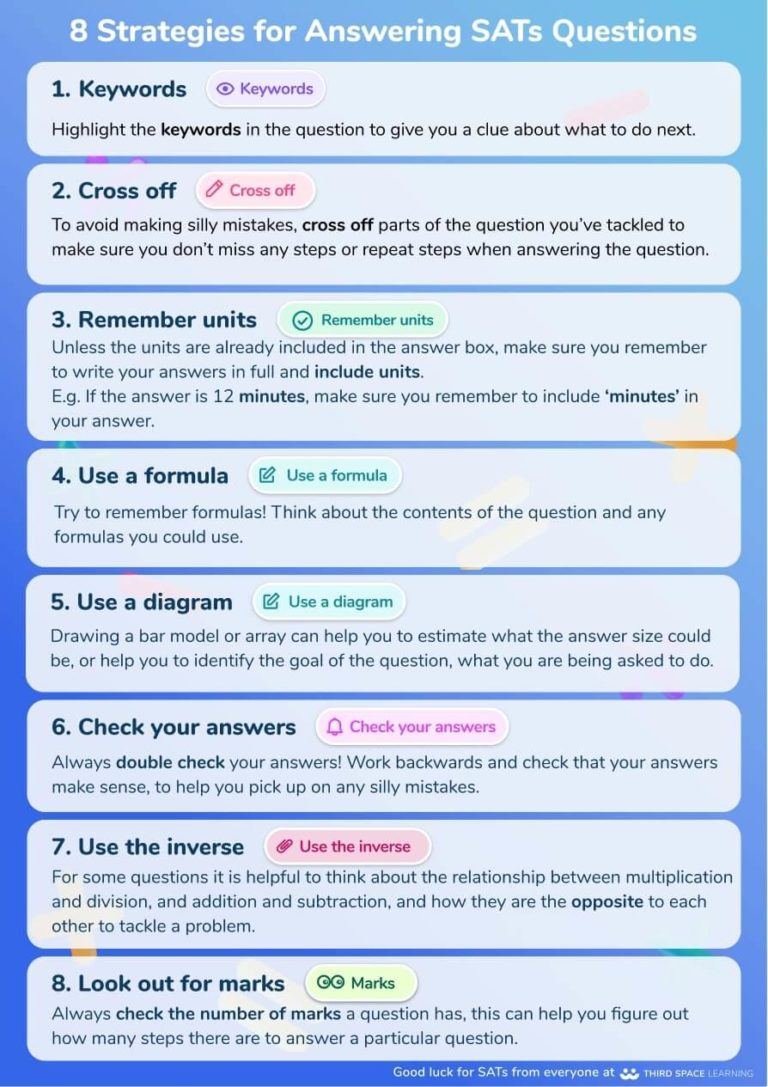 8 Strategies for Answering SATs Questions

1. Keywords Keywords

Highlight the keywords in the question to give you a clue about what to do next.

2. Cross off Cross off

To avoid making silly mistakes, cross off parts of the question you've tackled to make sure you don't miss any steps or repeat steps when answering the question.

3. Remember units Remember units

Unless the units are already included in the answer box, make sure you remember to write your answers in full and include units.
E.g. If the answer is 12 minutes, make sure you remember to include 'minutes' in your answer.

4. Use a formula Use a formula

Try to remember formulas! Think about the contents of the question and any formulas you could use.

5. Use a diagram Use a diagram

Drawing a bar model or array can help you to estimate what the answer size could be, or help you to identify the goal of the question, what you are being asked to do.

6. Check your answers Check your answers

Always double check your answers! Work backwards and check that your answers make sense, to help you pick up on any silly mistakes.

7. Use the inverse Use the inverse

For some questions it is helpful to think about the relationship between multiplication and division, and addition and subtraction, and how they are the opposite to each other to tackle a problem.

8. Look out for marks Marks

Always check the number of marks a question has, this can help you figure out how many steps there are to answer a particular question.

Good luck for SATs from everyone at THIRD SPACE LEARNING